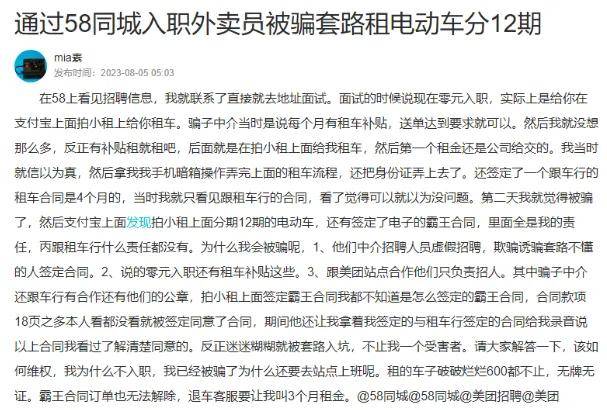 通过58同城入职外卖员被骗套路租电动车分12期

mia素
发布时间：2023-08-05 05:03

在58上看见招聘信息，我就联系了直接就去地址面试。面试的时候说现在零元入职，实际上是给你在支付宝上面拍小租上给你租车。骗子中介当时是说每个月有租车补贴，送单达到要求就可以。然后我就没想那么多，反正有补贴租就租吧，后面就是在拍小租上面给我租车，然后第一个租金还是公司给交的。我当时就信以为真，然后拿我我手机暗箱操作弄完上面的租车流程，还把身份证弄上去了。还签定了一个跟车行的租车合同是4个月的，当时我就只看见跟租车行的合同，看了觉得可以就以为没问题。第二天我就觉得被骗了，然后支付宝上面发现拍小租上面分期12期的电动车，还有签定了电子的霸王合同，里面全是我的责任，丙跟租车行什么责任都没有。为什么我会被骗呢，1、他们中介招聘人员虚假招聘，欺骗诱骗套路不懂的人签定合同。2、说的零元入职还有租车补贴这些。3、跟美团站点合作他们只负责招人。其中骗子中介还跟车行有合作还有他们的公章，拍小租上面签定霸王合同我都不知道是怎么签定的霸王合同，合同款项18页之多本人看都没看就被签定同意了合同，期间他还让我拿着我签定的与租车行签定的合同给我录音说以上合同我看过了解清楚同意的。反正迷迷糊糊就被套路入坑，不止我一个受害者。请大家解答一下，该如何维权，我为什么不入职，我已经被骗了为什么还要去站点上班呢。租的车子破破烂烂600都不止，无牌无证。霸王合同订单也无法解除，退车客服要让我叫3个月租金。@58同城@58同城@美团招聘@美团